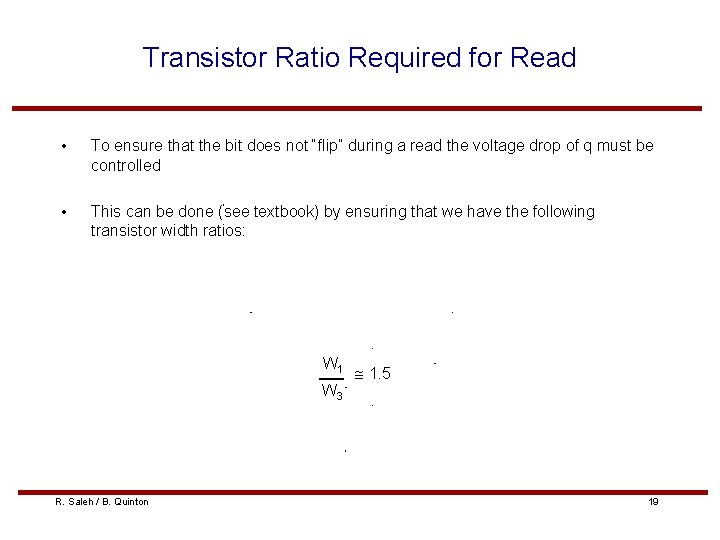 Transistor Ratio Required for Read

• To ensure that the bit does not "flip" during a read the voltage drop of q must be controlled

• This can be done (see textbook) by ensuring that we have the following transistor width ratios:

$\frac{W_1}{W_3} \cong 1.5$

R. Saleh / B. Quinton

19